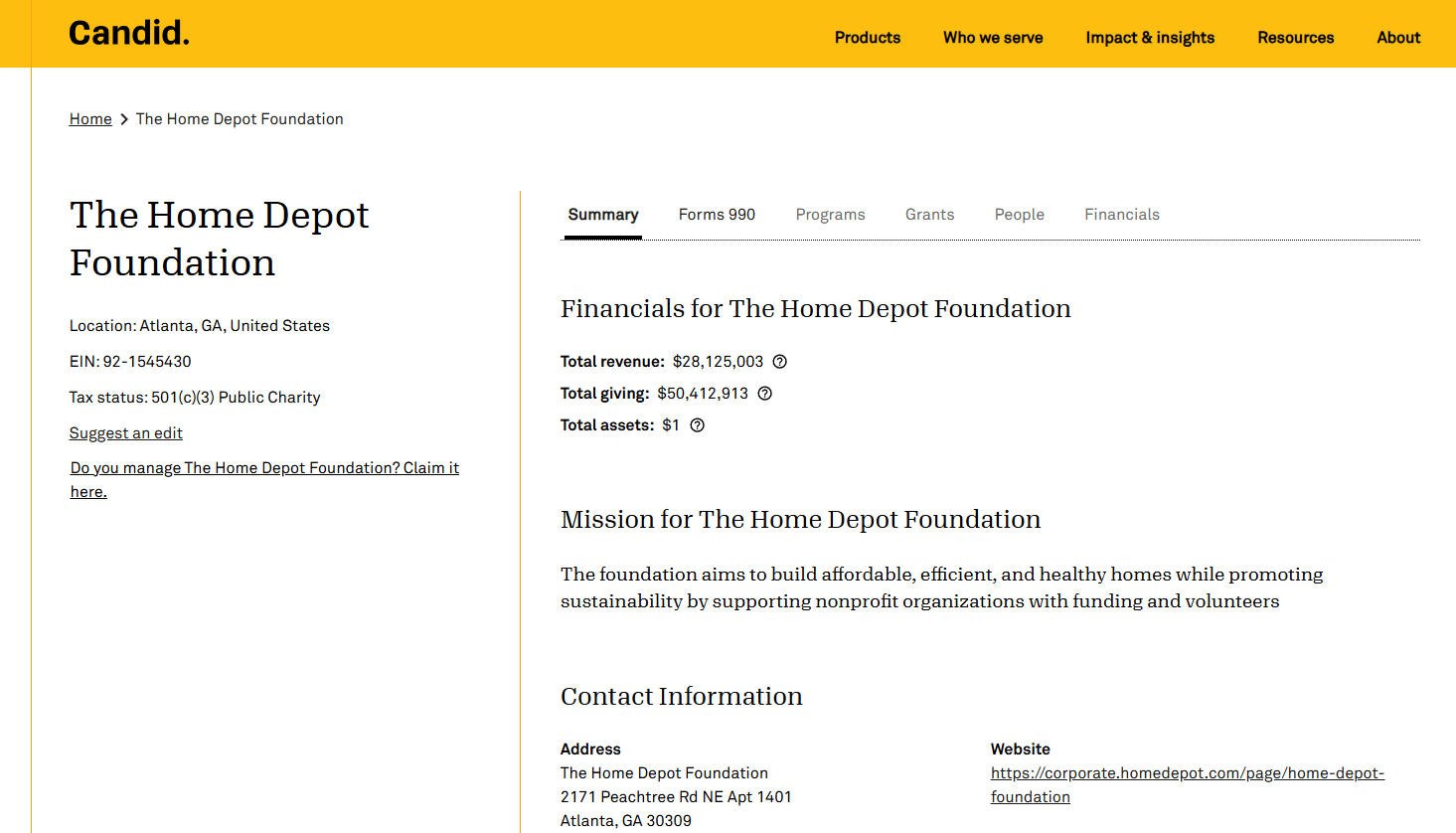 Candid.

Products Who we serve Impact & insights Resources About

Home > The Home Depot Foundation

The Home Depot Foundation

Location: Atlanta, GA, United States

EIN: 92-1545430

Tax status: 501(c)(3) Public Charity

Suggest an edit

Do you manage The Home Depot Foundation? Claim it here.

Summary Forms 990 Programs Grants People Financials

Financials for The Home Depot Foundation

Total revenue: $28,125,003

Total giving: $50,412,913

Total assets: $1

Mission for The Home Depot Foundation

The foundation aims to build affordable, efficient, and healthy homes while promoting sustainability by supporting nonprofit organizations with funding and volunteers

Contact Information

Address
The Home Depot Foundation
2171 Peachtree Rd NE Apt 1401
Atlanta, GA 30309

Website
https://corporate.homedepot.com/page/home-depot-foundation